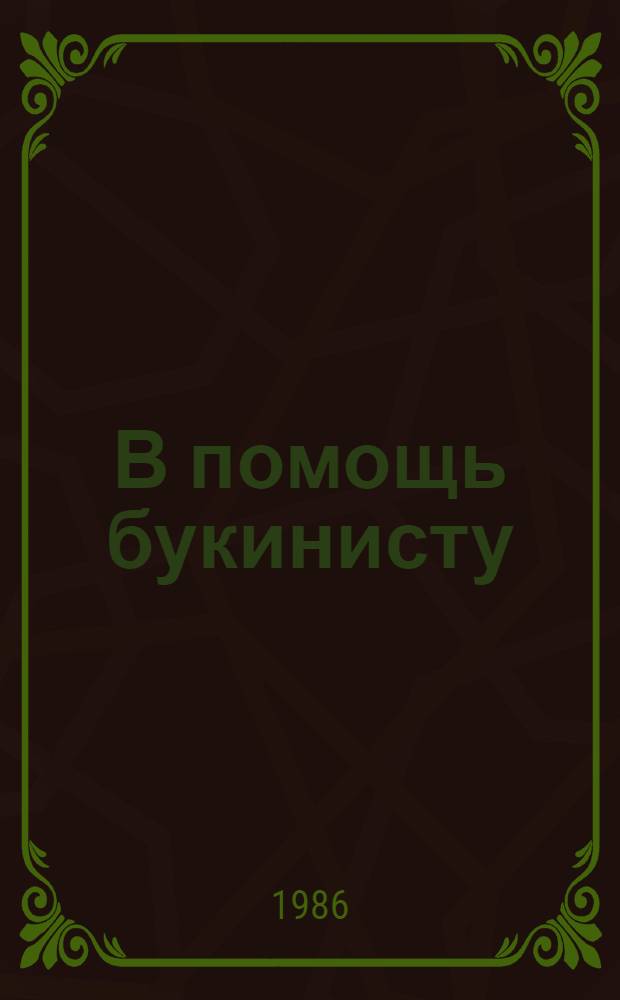 В помощь букинисту

1986